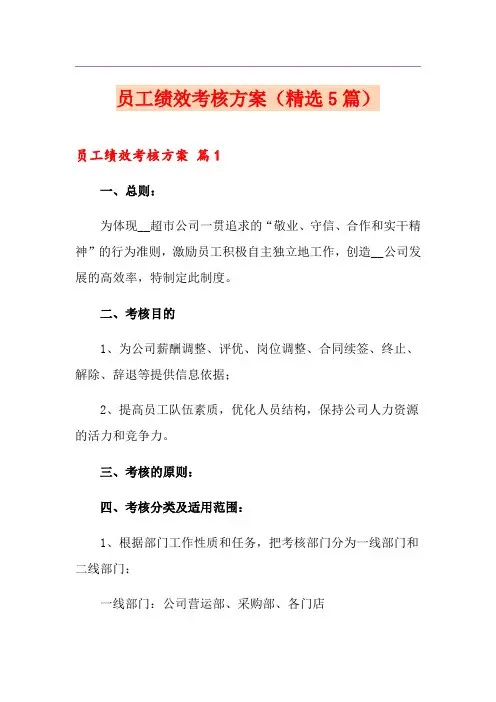 员工绩效考核方案（精选5篇）

员工绩效考核方案 篇1

一、总则：

为体现__超市公司一贯追求的“敬业、守信、合作和实干精神”的行为准则，激励员工积极自主独立地工作，创造__公司发展的高效率，特制定此制度。

二、考核目的

1、为公司薪酬调整、评优、岗位调整、合同续签、终止、解除、辞退等提供信息依据；

2、提高员工队伍素质，优化人员结构，保持公司人力资源的活力和竞争力。

三、考核的原则：

四、考核分类及适用范围：

1、根据部门工作性质和任务，把考核部门分为一线部门和二线部门：

一线部门：公司营运部、采购部、各门店